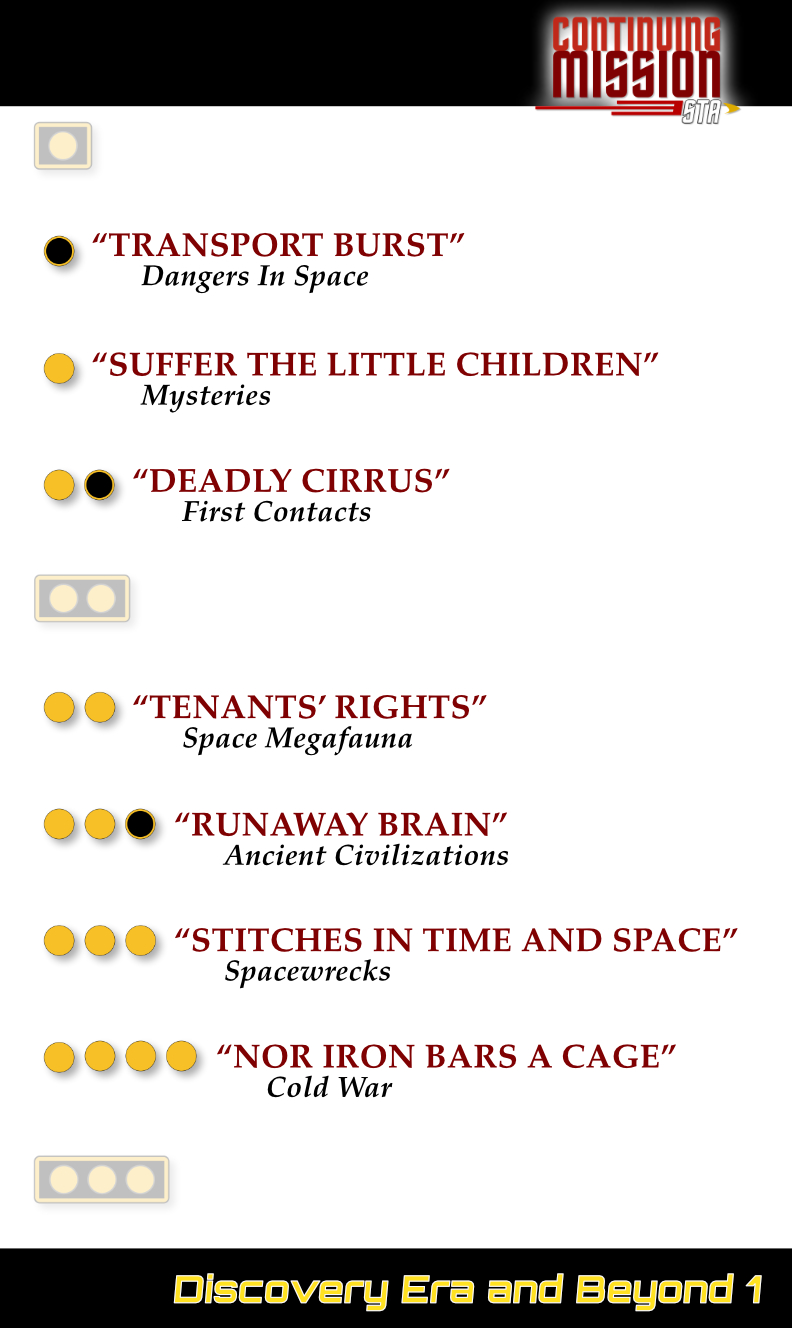 CONTINUING
MISSION
STA

"TRANSPORT BURST"
Dangers In Space

"SUFFER THE LITTLE CHILDREN"
Mysteries

"DEADLY CIRRUS"
First Contacts

"TENANTS' RIGHTS"
Space Megafauna

"RUNAWAY BRAIN"
Ancient Civilizations

"STITCHES IN TIME AND SPACE"
Spacewrecks

"NOR IRON BARS A CAGE"
Cold War

Discovery Era and Beyond 1